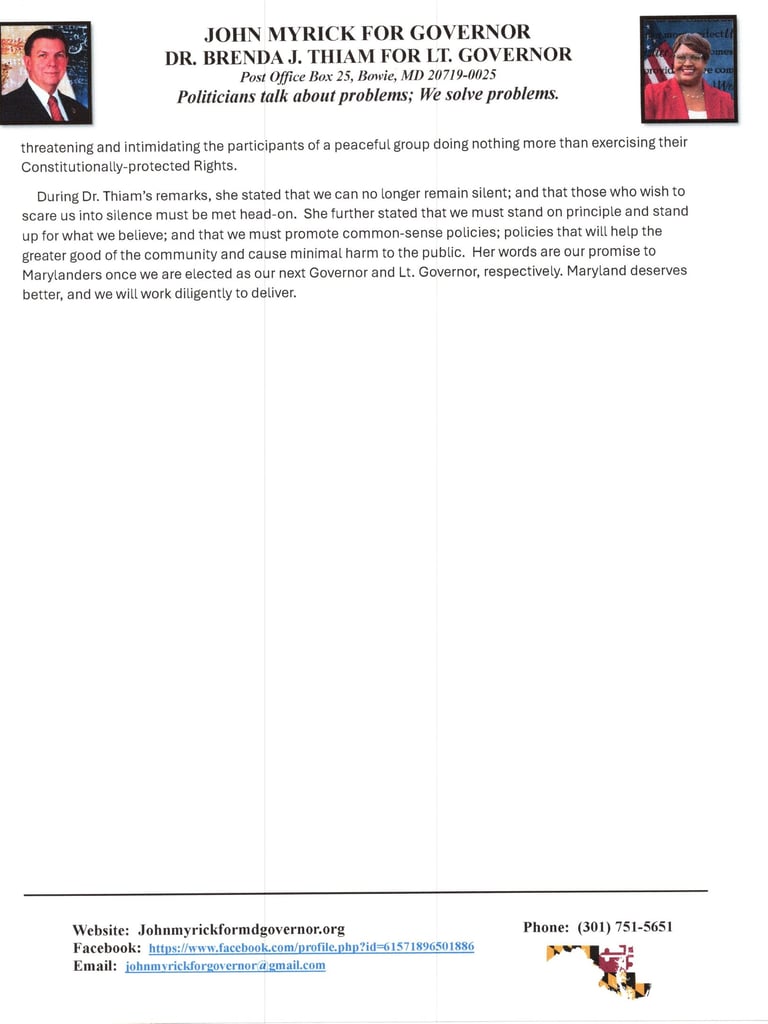 JOHN MYRICK FOR GOVERNOR
DR. BRENDA J. THIAM FOR LT. GOVERNOR
Post Office Box 25, Bowie, MD 20719-0025
Politicians talk about problems; We solve problems.

threatening and intimidating the participants of a peaceful group doing nothing more than exercising their Constitutionally-protected Rights.

During Dr. Thiam's remarks, she stated that we can no longer remain silent; and that those who wish to scare us into silence must be met head-on. She further stated that we must stand on principle and stand up for what we believe; and that we must promote common-sense policies; policies that will help the greater good of the community and cause minimal harm to the public. Her words are our promise to Marylanders once we are elected as our next Governor and Lt. Governor, respectively. Maryland deserves better, and we will work diligently to deliver.

Website: Johnmyrickformdgovernor.org
Facebook: https://www.facebook.com/profile.php?id=61571896501886
Email: johnmyrickforgovernor@gmail.com

Phone: (301) 751-5651